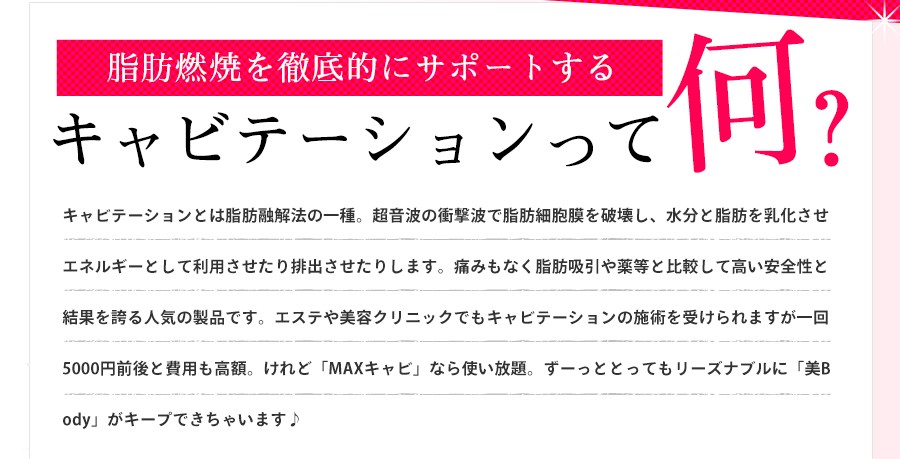 脂肪燃焼を徹底的にサポートする

キャビテーションって何?

キャビテーションとは脂肪融解法の一種。超音波の衝撃波で脂肪細胞膜を破壊し、水分と脂肪を乳化させエネルギーとして利用させたり排出させたりします。痛みもなく脂肪吸引や薬等と比較して高い安全性と結果を誇る人気の製品です。エステや美容クリニックでもキャビテーションの施術を受けられますが一回5000円前後と費用も高額。けれど「MAXキャビ」なら使い放題。ずーっととってもリーズナブルに「美Body」がキープできちゃいます♪